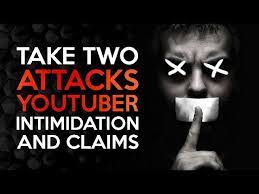 TAKE TWO
ATTACKS
YOUTUBER
INTIMIDATION
AND CLAIMS